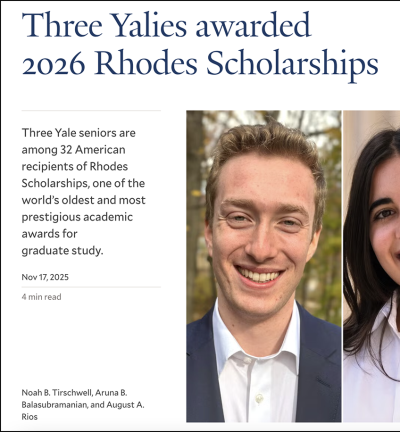 Three Yalies awarded 2026 Rhodes Scholarships

Three Yale seniors are among 32 American recipients of Rhodes Scholarships, one of the world's oldest and most prestigious academic awards for graduate study.

Nov 17, 2025

4 min read

Noah B. Tirschwell, Aruna B. Balasubramanian, and August A. Rios